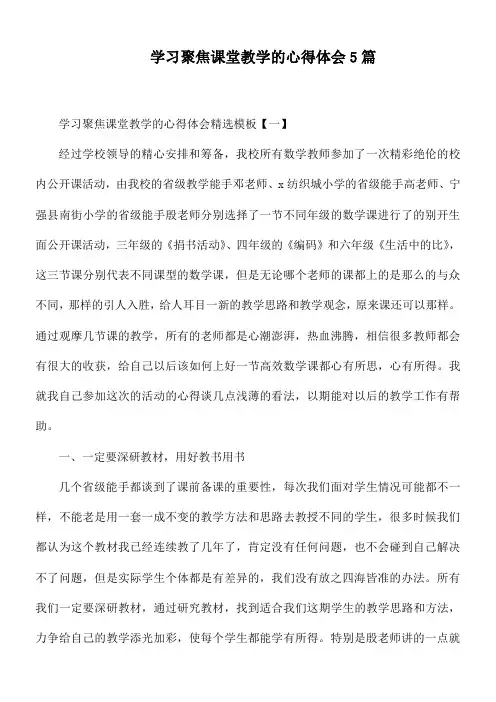 学习聚焦课堂教学的心得体会5篇

学习聚焦课堂教学的心得体会精选模板【一】

经过学校领导的精心安排和筹备，我校所有数学教师参加了一次精彩绝伦的校内公开课活动，由我校的省级教学能手邓老师、x纺织城小学的省级能手高老师、宁强县南街小学的省级能手殷老师分别选择了一节不同年级的数学课进行了的别开生面公开课活动，三年级的《捐书活动》、四年级的《编码》和六年级《生活中的比》，这三节课分别代表不同课型的数学课，但是无论哪个老师的课都上的是那么的与众不同，那样的引人入胜，给人耳目一新的教学思路和教学观念，原来课还可以那样。通过观摩几节课的教学，所有的老师都是心潮澎湃，热血沸腾，相信很多教师都会有很大的收获，给自己以后该如何上好一节高效数学课都心有所思，心有所得。我就我自己参加这次的活动的心得谈几点浅薄的看法，以期能对以后的教学工作有帮助。

一、一定要深研教材，用好教书用书

几个省级能手都谈到了课前备课的重要性，每次我们面对学生情况可能都不一样，不能老是用一套一成不变的教学方法和思路去教授不同的学生，很多时候我们都认为这个教材我已经连续教了几年了，肯定没有任何问题，也不会碰到自己解决不了问题，但是实际学生个体都是有差异的，我们没有放之四海皆准的办法。所有我们一定要深研教材，通过研究教材，找到适合我们这期学生的教学思路和方法，力争给自己的教学添光加彩，使每个学生都能学有所得。特别是殷老师讲的一点就